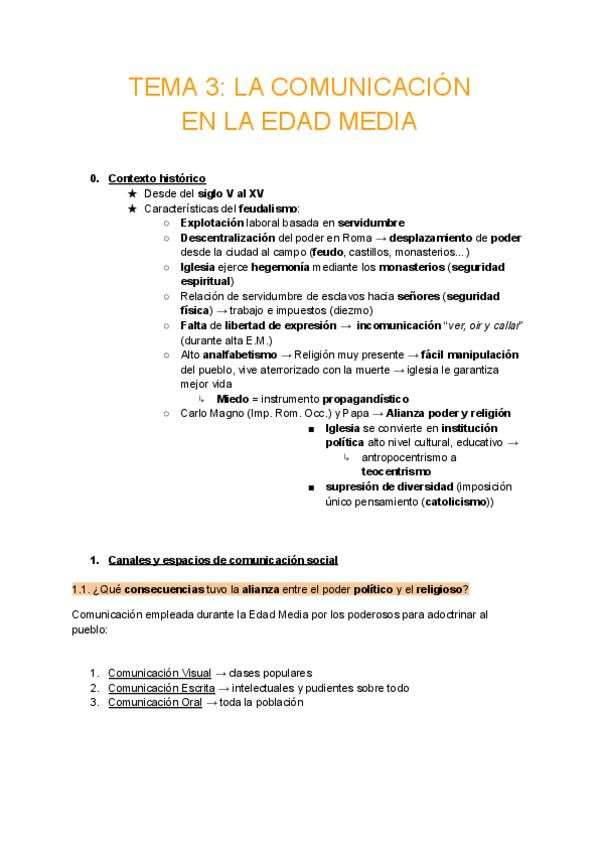 TEMA 3: LA COMUNICACIÓN EN LA EDAD MEDIA

0. Contexto histórico

★ Desde del siglo V al XV

★ Características del feudalismo:

○ Explotación laboral basada en servidumbre

○ Descentralización del poder en Roma → desplazamiento de poder desde la ciudad al campo (feudo, castillos, monasterios...)

○ Iglesia ejerce hegemonía mediante los monasterios (seguridad espiritual)

○ Relación de servidumbre de esclavos hacia señores (seguridad física) → trabajo e impuestos (diezmo)

○ Falta de libertad de expresión → incomunicación "ver, oír y callar" (durante alta E.M.)

○ Alto analfabetismo → Religión muy presente → fácil manipulación del pueblo, vive aterrorizado con la muerte → iglesia le garantiza mejor vida

↳ Miedo = instrumento propagandístico

○ Carlo Magno (Imp. Rom. Occ.) y Papa → Alianza poder y religión

■ Iglesia se convierte en institución política alto nivel cultural, educativo →

↳ antropocentrismo a teocentrismo

■ supresión de diversidad (imposición único pensamiento (catolicismo))

1. Canales y espacios de comunicación social

1.1. ¿Qué consecuencias tuvo la alianza entre el poder político y el religioso?

Comunicación empleada durante la Edad Media por los poderosos para adoctrinar al pueblo:

1. Comunicación Visual → clases populares
2. Comunicación Escrita → intelectuales y pudientes sobre todo
3. Comunicación Oral → toda la población